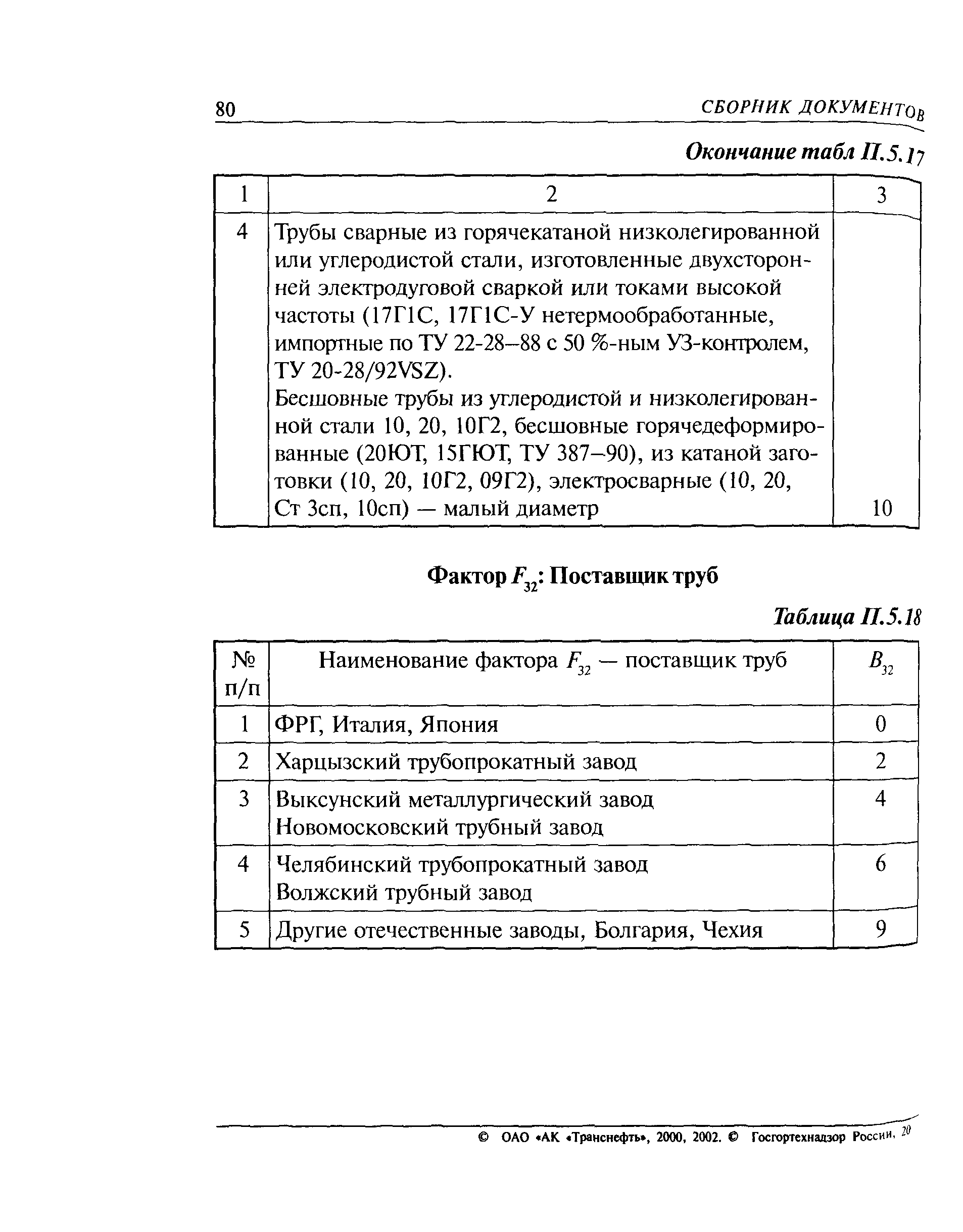 80 СБОРНИК ДОКУМЕНТОВ

Окончание табл П.5.17

| 1 | 2 | 3 |
|---|---|---|
| 4 | Трубы сварные из горячекатаной низколегированной или углеродистой стали, изготовленные двухсторонней электродуговой сваркой или токами высокой частоты (17Г1С, 17Г1С-У нетермообработанные, импортные по ТУ 22-28–88 с 50 %-ным УЗ-контролем, ТУ 20-28/92VSZ). Бесшовные трубы из углеродистой и низколегированной стали 10, 20, 10Г2, бесшовные горячедеформированные (20ЮТ, 15ГЮТ, ТУ 387–90), из катаной заготовки (10, 20, 10Г2, 09Г2), электросварные (10, 20, Ст 3сп, 10сп) — малый диаметр | 10 |

Фактор $F_{32}$: Поставщик труб

Таблица П.5.18

| № п/п | Наименование фактора $F_{32}$ — поставщик труб | $B_{32}$ |
|---|---|---|
| 1 | ФРГ, Италия, Япония | 0 |
| 2 | Харцызский трубопрокатный завод | 2 |
| 3 | Выксунский металлургический завод Новомосковский трубный завод | 4 |
| 4 | Челябинский трубопрокатный завод Волжский трубный завод | 6 |
| 5 | Другие отечественные заводы, Болгария, Чехия | 9 |

© ОАО «АК «Транснефть», 2000, 2002. © Госгортехнадзор России, 20